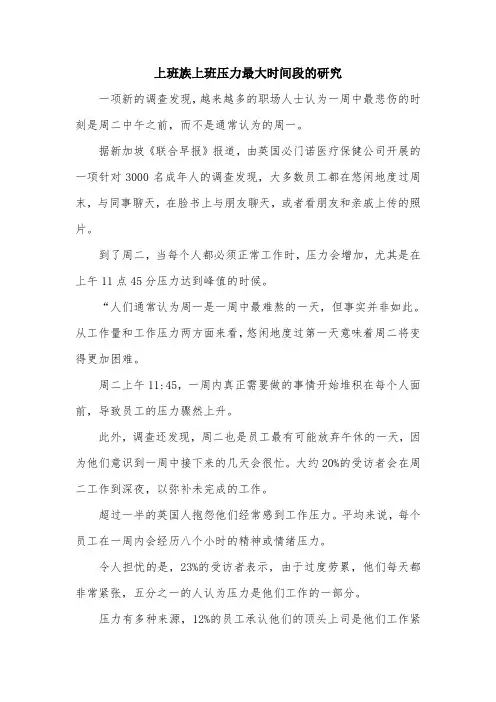 上班族上班压力最大时间段的研究

一项新的调查发现，越来越多的职场人士认为一周中最悲伤的时刻是周二中午之前，而不是通常认为的周一。

据新加坡《联合早报》报道，由英国必门诺医疗保健公司开展的一项针对 3000 名成年人的调查发现，大多数员工都在悠闲地度过周末，与同事聊天，在脸书上与朋友聊天，或者看朋友和亲戚上传的照片。

到了周二，当每个人都必须正常工作时，压力会增加，尤其是在上午 11 点 45 分压力达到峰值的时候。

“人们通常认为周一是一周中最难熬的一天，但事实并非如此。从工作量和工作压力两方面来看，悠闲地度过第一天意味着周二将变得更加困难。

周二上午 11:45，一周内真正需要做的事情开始堆积在每个人面前，导致员工的压力骤然上升。

此外，调查还发现，周二也是员工最有可能放弃午休的一天，因为他们意识到一周中接下来的几天会很忙。大约 20%的受访者会在周二工作到深夜，以弥补未完成的工作。

超过一半的英国人抱怨他们经常感到工作压力。平均来说，每个员工在一周内会经历八个小时的精神或情绪压力。

令人担忧的是，23%的受访者表示，由于过度劳累，他们每天都非常紧张，五分之一的人认为压力是他们工作的一部分。

压力有多种来源，12%的员工承认他们的顶头上司是他们工作紧